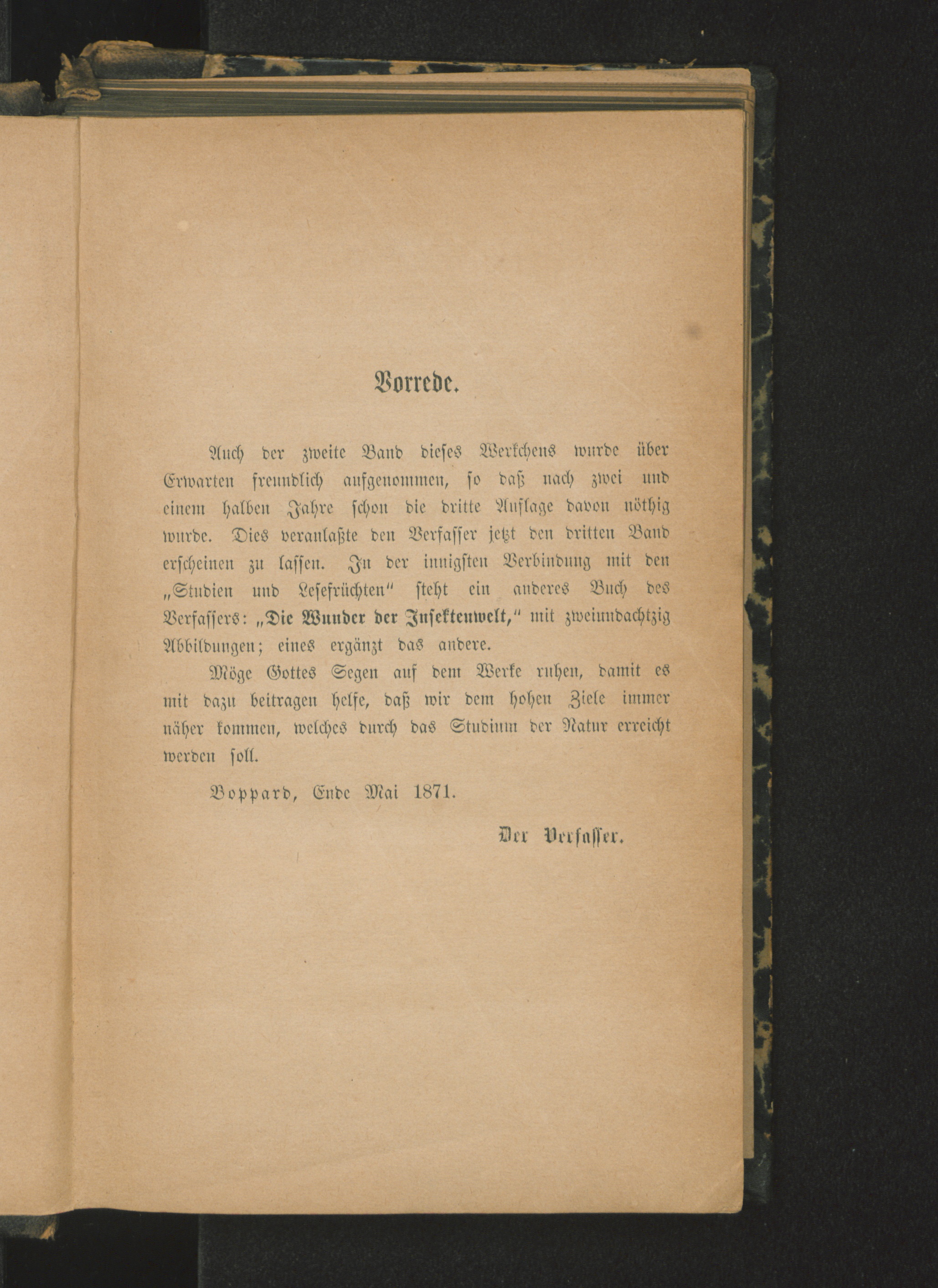 Vorrede.

Auch der zweite Band dieses Werkchens wurde über Erwarten freundlich aufgenommen, so daß nach zwei und einem halben Jahre schon die dritte Auflage davon nöthig wurde. Dies veranlaßte den Verfasser jetzt den dritten Band erscheinen zu lassen. In der innigsten Verbindung mit den „Studien und Lesefrüchten" steht ein anderes Buch des Verfassers: „Die Wunder der Insektenwelt," mit zweiundachtzig Abbildungen; eines ergänzt das andere.

Möge Gottes Segen auf dem Werke ruhen, damit es mit dazu beitragen helfe, daß wir dem hohen Ziele immer näher kommen, welches durch das Studium der Natur erreicht werden soll.

Boppard, Ende Mai 1871.

Der Verfasser.